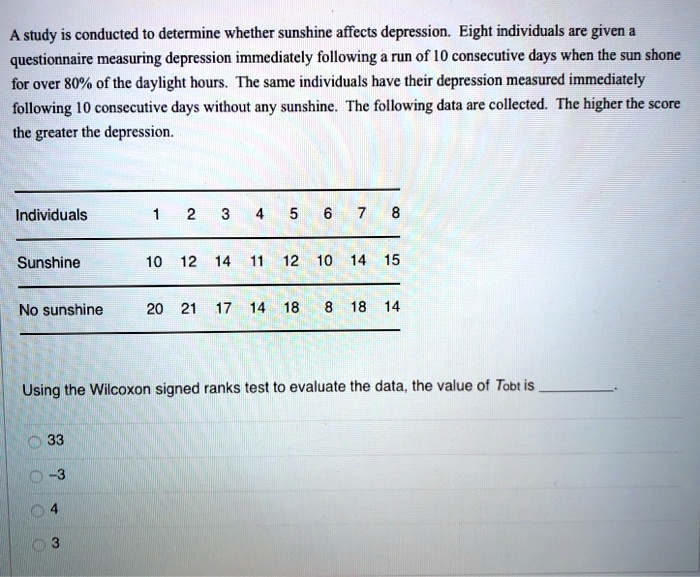 A study is conducted to determine whether sunshine affects depression. Eight individuals are given a questionnaire measuring depression immediately following a run of 10 consecutive days when the sun shone for over 80% of the daylight hours. The same individuals have their depression measured immediately following 10 consecutive days without any sunshine. The following data are collected. The higher the score the greater the depression.

| Individuals | 1 | 2 | 3 | 4 | 5 | 6 | 7 | 8 |
|---|---|---|---|---|---|---|---|---|
| Sunshine | 10 | 12 | 14 | 11 | 12 | 10 | 14 | 15 |
| No sunshine | 20 | 21 | 17 | 14 | 18 | 8 | 18 | 14 |

Using the Wilcoxon signed ranks test to evaluate the data, the value of $T_{obt}$ is ________.

33

-3

4

3